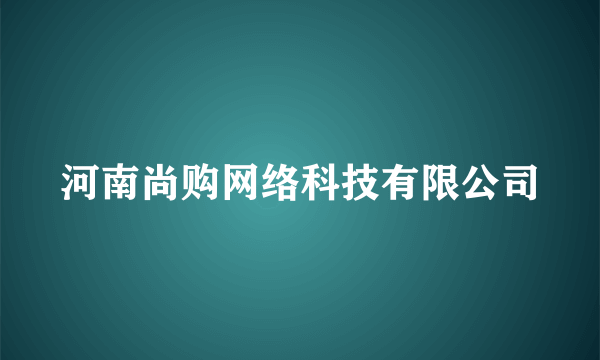 河南尚购网络科技有限公司